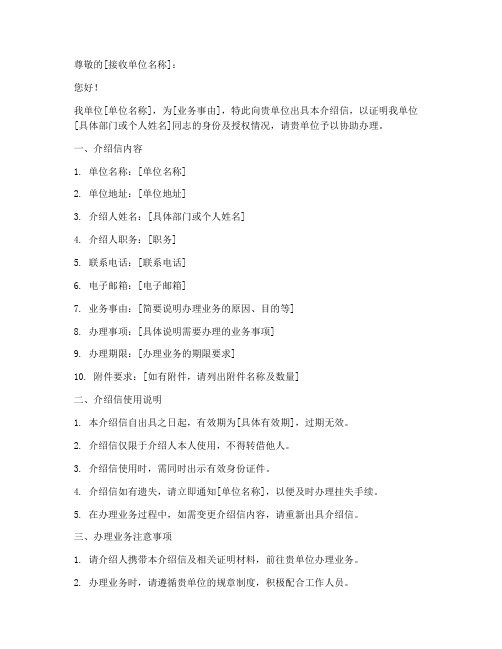 尊敬的[接收单位名称]：

您好！

我单位[单位名称]，为[业务事由]，特此向贵单位出具本介绍信，以证明我单位[具体部门或个人姓名]同志的身份及授权情况，请贵单位予以协助办理。

一、介绍信内容

1. 单位名称：[单位名称]

2. 单位地址：[单位地址]

3. 介绍人姓名：[具体部门或个人姓名]

4. 介绍人职务：[职务]

5. 联系电话：[联系电话]

6. 电子邮箱：[电子邮箱]

7. 业务事由：[简要说明办理业务的原因、目的等]

8. 办理事项：[具体说明需要办理的业务事项]

9. 办理期限：[办理业务的期限要求]

10. 附件要求：[如有附件，请列出附件名称及数量]

二、介绍信使用说明

1. 本介绍信自出具之日起，有效期为[具体有效期]，过期无效。

2. 介绍信仅限于介绍人本人使用，不得转借他人。

3. 介绍信使用时，需同时出示有效身份证件。

4. 介绍信如有遗失，请立即通知[单位名称]，以便及时办理挂失手续。

5. 在办理业务过程中，如需变更介绍信内容，请重新出具介绍信。

三、办理业务注意事项

1. 请介绍人携带本介绍信及相关证明材料，前往贵单位办理业务。

2. 办理业务时，请遵循贵单位的规章制度，积极配合工作人员。